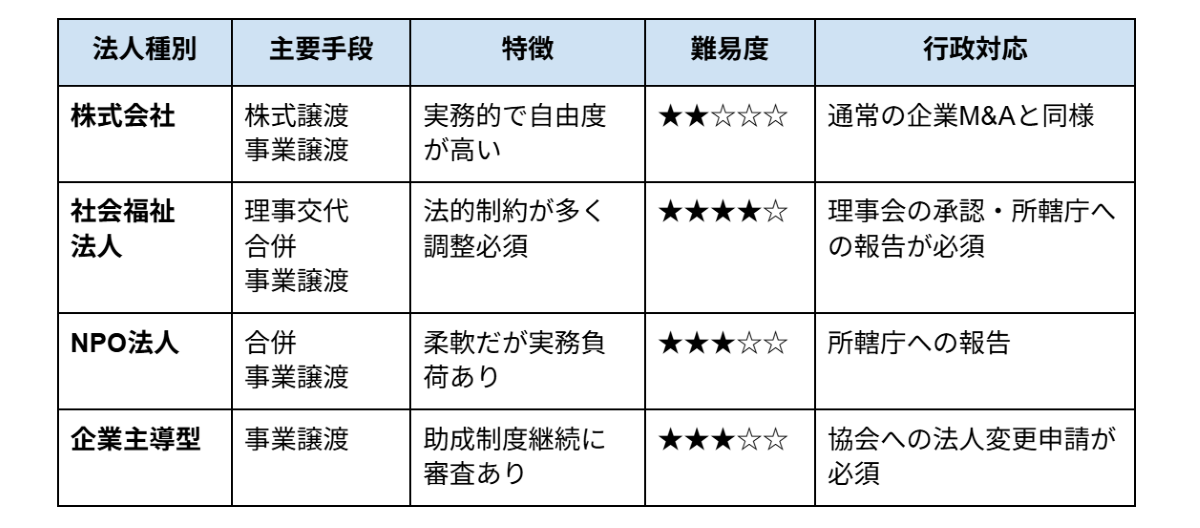 | 法人種別 | 主要手段 | 特徴 | 難易度 | 行政対応 |
|---|---|---|---|---|
| 株式会社 | 株式譲渡 事業譲渡 | 実務的で自由度が高い | ★★☆☆☆ | 通常の企業M&Aと同様 |
| 社会福祉法人 | 理事交代 合併 事業譲渡 | 法的制約が多く調整必須 | ★★★★☆ | 理事会の承認・所轄庁への報告が必須 |
| NPO法人 | 合併 事業譲渡 | 柔軟だが実務負荷あり | ★★★☆☆ | 所轄庁への報告 |
| 企業主導型 | 事業譲渡 | 助成制度継続に審査あり | ★★★☆☆ | 協会への法人変更申請が必須 |